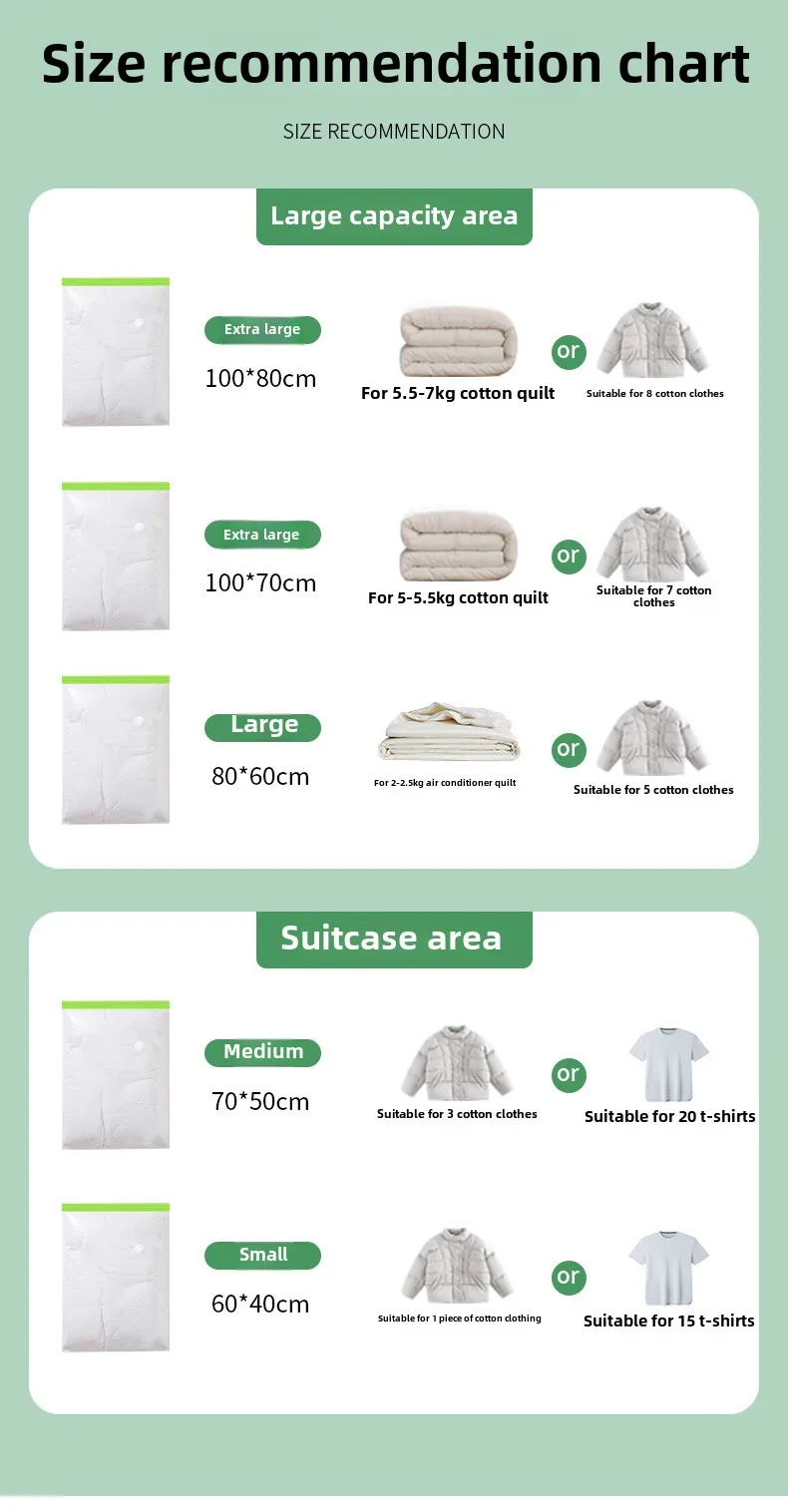 Size recommendation chart

SIZE RECOMMENDATION

Large capacity area

Extra large
100*80cm
For 5.5-7kg cotton quilt
or
Suitable for 8 cotton clothes

Extra large
100*70cm
For 5-5.5kg cotton quilt
or
Suitable for 7 cotton clothes

Large
80*60cm
For 2-2.5kg air conditioner quilt
or
Suitable for 5 cotton clothes

Suitcase area

Medium
70*50cm
Suitable for 3 cotton clothes
or
Suitable for 20 t-shirts

Small
60*40cm
Suitable for 1 piece of cotton clothing
or
Suitable for 15 t-shirts